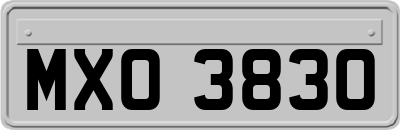 MXO 3830